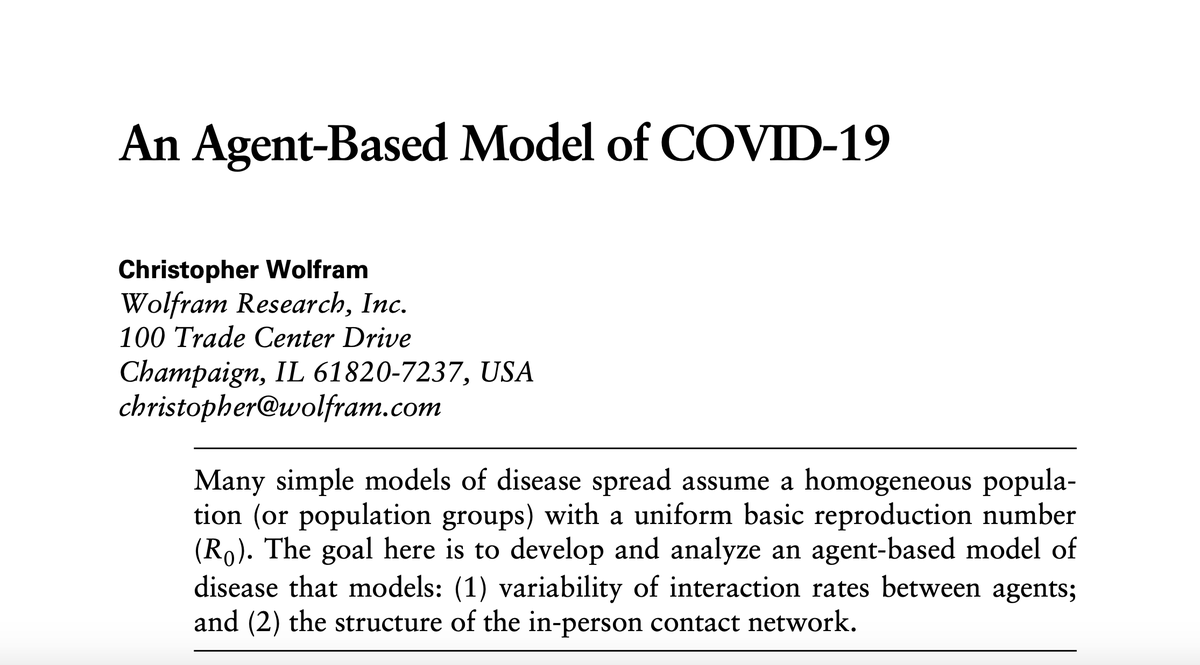 An Agent-Based Model of COVID-19

Christopher Wolfram
Wolfram Research, Inc.
100 Trade Center Drive
Champaign, IL 61820-7237, USA
christopher@wolfram.com

Many simple models of disease spread assume a homogeneous population (or population groups) with a uniform basic reproduction number ($R_0$). The goal here is to develop and analyze an agent-based model of disease that models: (1) variability of interaction rates between agents; and (2) the structure of the in-person contact network.